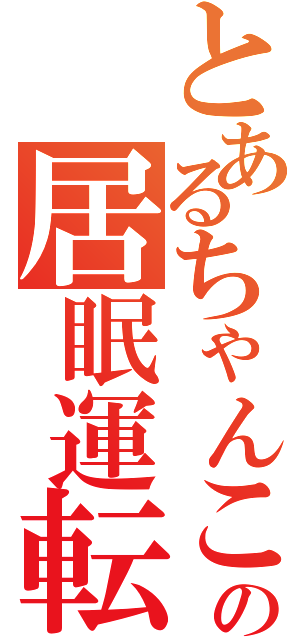 とあるちゃんこの居眠運転